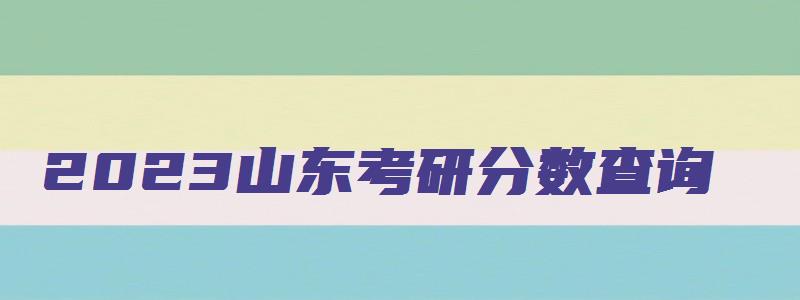 2023山东考研分数查询